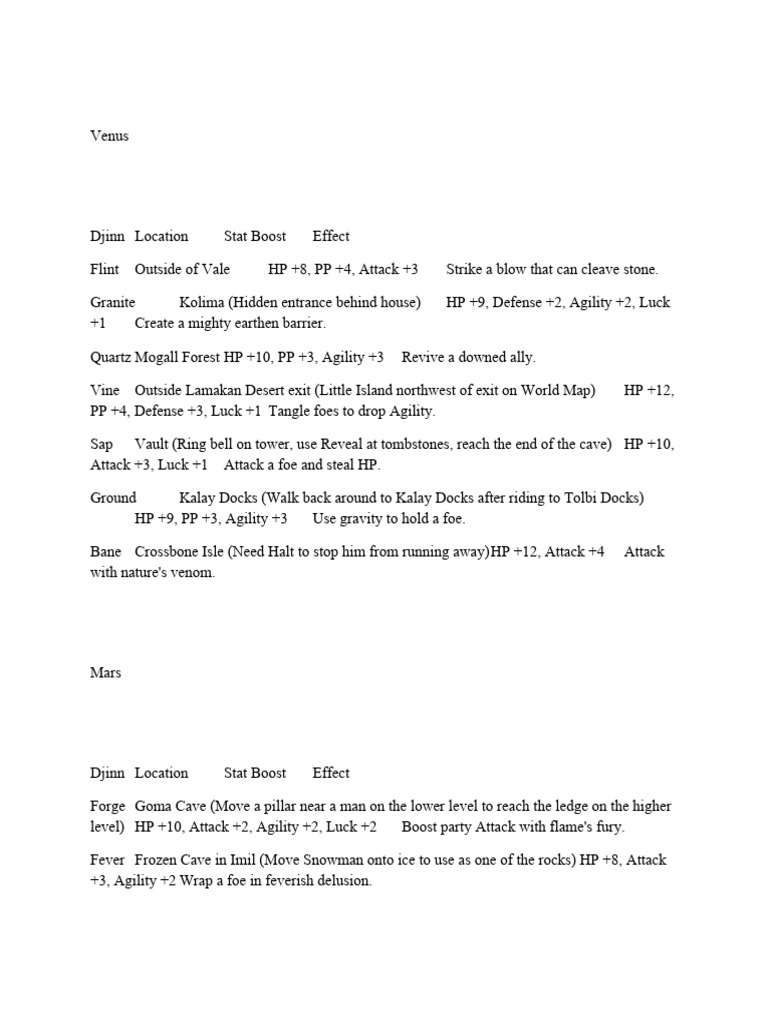 Venus

Djinn Location Stat Boost Effect

Flint Outside of Vale HP +8, PP +4, Attack +3 Strike a blow that can cleave stone.

Granite Kolima (Hidden entrance behind house) HP +9, Defense +2, Agility +2, Luck +1 Create a mighty earthen barrier.

Quartz Mogall Forest HP +10, PP +3, Agility +3 Revive a downed ally.

Vine Outside Lamakan Desert exit (Little Island northwest of exit on World Map) HP +12, PP +4, Defense +3, Luck +1 Tangle foes to drop Agility.

Sap Vault (Ring bell on tower, use Reveal at tombstones, reach the end of the cave) HP +10, Attack +3, Luck +1 Attack a foe and steal HP.

Ground Kalay Docks (Walk back around to Kalay Docks after riding to Tolbi Docks) HP +9, PP +3, Agility +3 Use gravity to hold a foe.

Bane Crossbone Isle (Need Halt to stop him from running away)HP +12, Attack +4 Attack with nature's venom.

Mars

Djinn Location Stat Boost Effect

Forge Goma Cave (Move a pillar near a man on the lower level to reach the ledge on the higher level) HP +10, Attack +2, Agility +2, Luck +2 Boost party Attack with flame's fury.

Fever Frozen Cave in Imil (Move Snowman onto ice to use as one of the rocks) HP +8, Attack +3, Agility +2 Wrap a foe in feverish delusion.